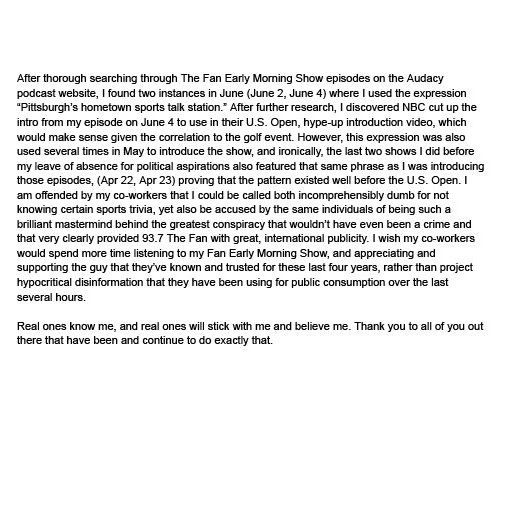 After thorough searching through The Fan Early Morning Show episodes on the Audacy podcast website, I found two instances in June (June 2, June 4) where I used the expression “Pittsburgh’s hometown sports talk station.” After further research, I discovered NBC cut up the intro from my episode on June 4 to use in their U.S. Open, hype-up introduction video, which would make sense given the correlation to the golf event. However, this expression was also used several times in May to introduce the show, and ironically, the last two shows I did before my leave of absence for political aspirations also featured that same phrase as I was introducing those episodes, (Apr 22, Apr 23) proving that the pattern existed well before the U.S. Open. I am offended by my co-workers that I could be called both incomprehensibly dumb for not knowing certain sports trivia, yet also be accused by the same individuals of being such a brilliant mastermind behind the greatest conspiracy that wouldn’t have even been a crime and that very clearly provided 93.7 The Fan with great, international publicity. I wish my co-workers would spend more time listening to my Fan Early Morning Show, and appreciating and supporting the guy that they’ve known and trusted for these last four years, rather than project hypocritical disinformation that they have been using for public consumption over the last several hours.

Real ones know me, and real ones will stick with me and believe me. Thank you to all of you out there that have been and continue to do exactly that.